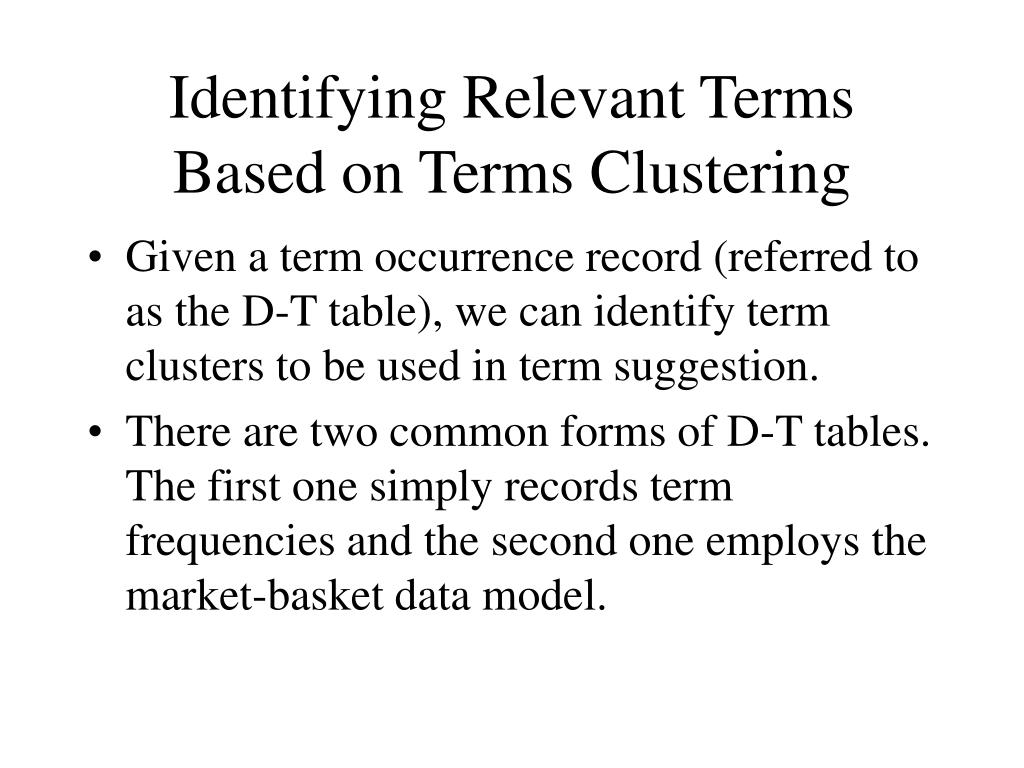 Identifying Relevant Terms
Based on Terms Clustering

• Given a term occurrence record (referred to as the D-T table), we can identify term clusters to be used in term suggestion.
• There are two common forms of D-T tables. The first one simply records term frequencies and the second one employs the market-basket data model.